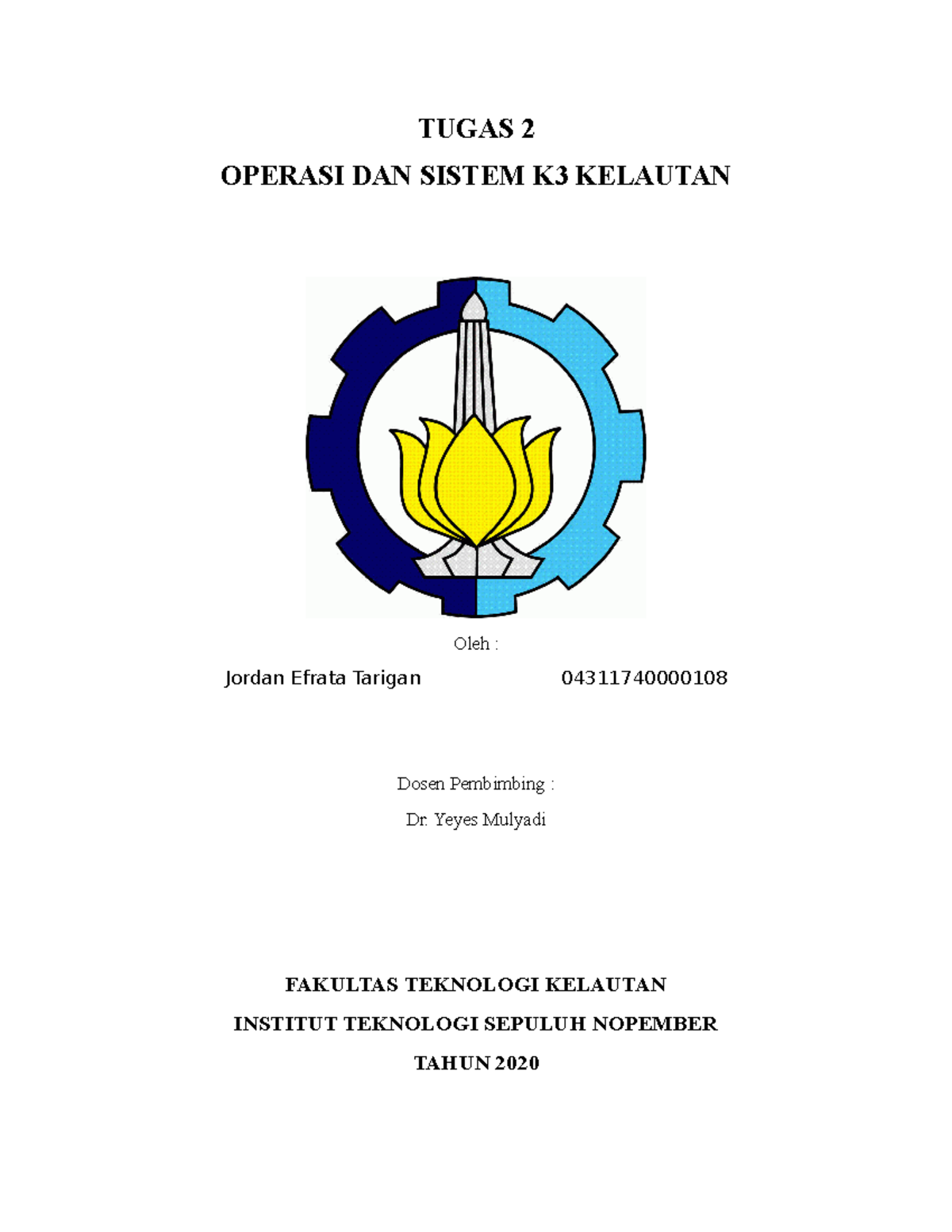 TUGAS 2

OPERASI DAN SISTEM K3 KELAUTAN

Oleh :

Jordan Efrata Tarigan 04311740000108

Dosen Pembimbing :

Dr. Yeyes Mulyadi

FAKULTAS TEKNOLOGI KELAUTAN

INSTITUT TEKNOLOGI SEPULUH NOPEMBER

TAHUN 2020